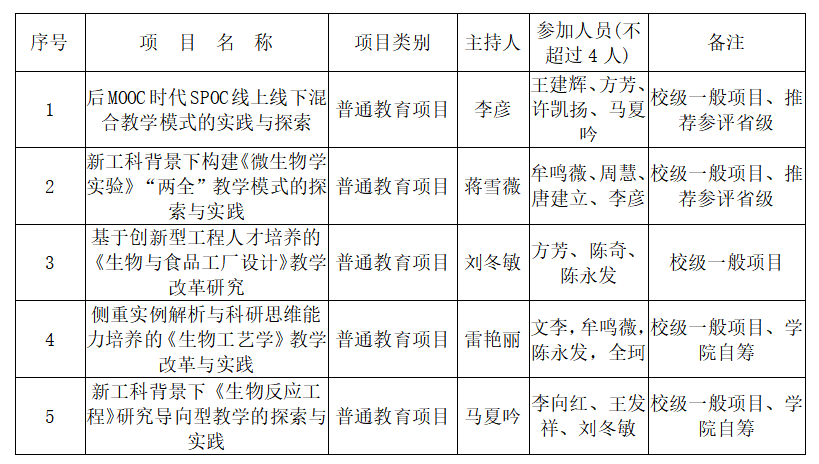 | 序号 | 项 目 名 称 | 项目类别 | 主持人 | 参加人员(不超过4人) | 备注 |
|---|---|---|---|---|---|
| 1 | 后MOOC时代SPOC线上线下混合教学模式的实践与探索 | 普通教育项目 | 李彦 | 王建辉、方芳、许凯扬、马夏吟 | 校级一般项目、推荐参评省级 |
| 2 | 新工科背景下构建《微生物学实验》“两全”教学模式的探索与实践 | 普通教育项目 | 蒋雪薇 | 牟鸣薇、周慧、唐建立、李彦 | 校级一般项目、推荐参评省级 |
| 3 | 基于创新型工程人才培养的《生物与食品工厂设计》教学改革研究 | 普通教育项目 | 刘冬敏 | 方芳、陈奇、陈永发 | 校级一般项目 |
| 4 | 侧重实例解析与科研思维能力培养的《生物工艺学》教学改革与实践 | 普通教育项目 | 雷艳丽 | 文李，牟鸣薇，陈永发，全珂 | 校级一般项目、学院自筹 |
| 5 | 新工科背景下《生物反应工程》研究导向型教学的探索与实践 | 普通教育项目 | 马夏吟 | 李向红、王发祥、刘冬敏 | 校级一般项目、学院自筹 |